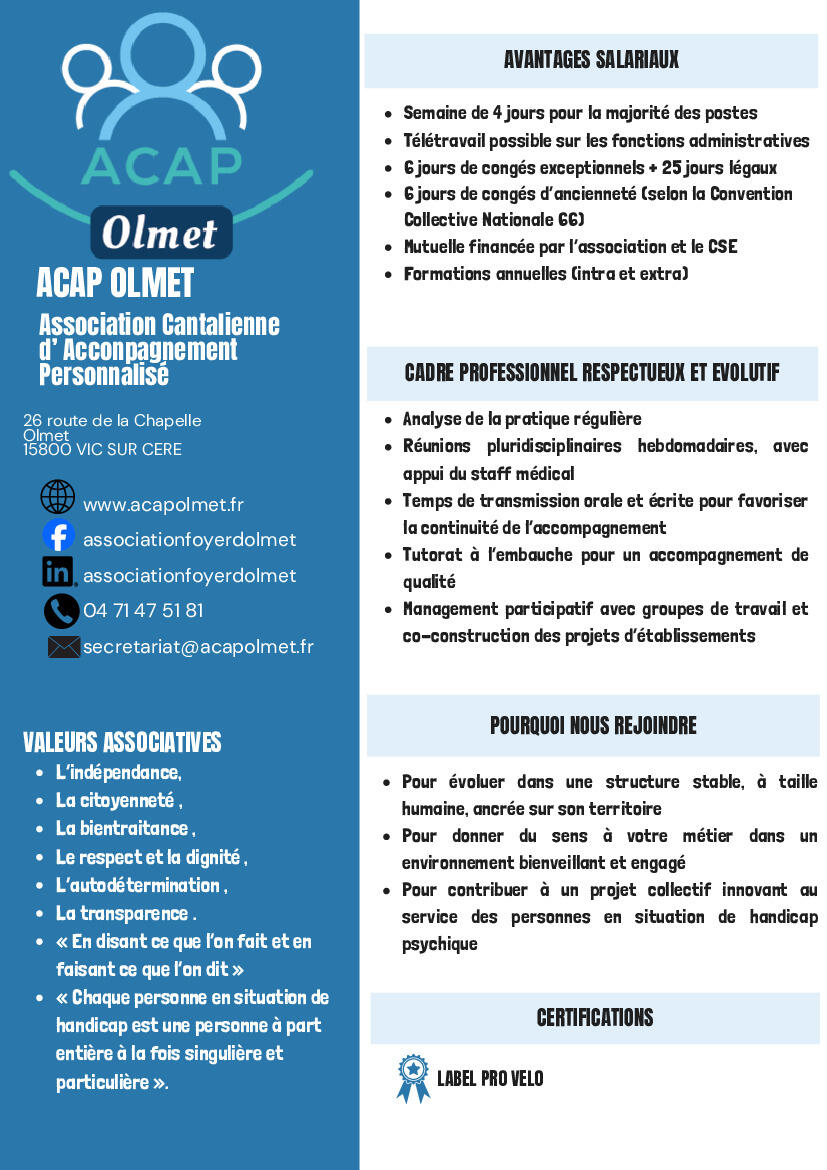 ACAP

Olmet

ACAP OLMET

Association Cantalienne d' Acconpagnement Personnalisé

26 route de la Chapelle
Olmet
15800 VIC SUR CERE

www.acapolmet.fr
associationfoyerdolmet
associationfoyerdolmet
04 71 47 51 81
secretariat@acapolmet.fr

VALEURS ASSOCIATIVES

- L'indépendance,
- La citoyenneté ,
- La bientraitance ,
- Le respect et la dignité ,
- L'autodétermination ,
- La transparence .
- « En disant ce que l'on fait et en faisant ce que l'on dit »
- « Chaque personne en situation de handicap est une personne à part entière à la fois singulière et particulière ».

AVANTAGES SALARIAUX

- Semaine de 4 jours pour la majorité des postes
- Télétravail possible sur les fonctions administratives
- 6 jours de congés exceptionnels + 25 jours légaux
- 6 jours de congés d'ancienneté (selon la Convention Collective Nationale 66)
- Mutuelle financée par l'association et le CSE
- Formations annuelles (intra et extra)

CADRE PROFESSIONNEL RESPECTUEUX ET EVOLUTIF

- Analyse de la pratique régulière
- Réunions pluridisciplinaires hebdomadaires, avec appui du staff médical
- Temps de transmission orale et écrite pour favoriser la continuité de l'accompagnement
- Tutorat à l'embauche pour un accompagnement de qualité
- Management participatif avec groupes de travail et co-construction des projets d'établissements

POURQUOI NOUS REJOINDRE

- Pour évoluer dans une structure stable, à taille humaine, ancrée sur son territoire
- Pour donner du sens à votre métier dans un environnement bienveillant et engagé
- Pour contribuer à un projet collectif innovant au service des personnes en situation de handicap psychique

CERTIFICATIONS

LABEL PRO VELO